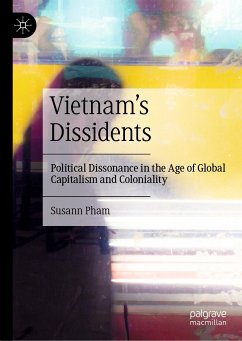 Vietnam's Dissidents

Political Dissonance in the Age of Global Capitalism and Coloniality

Susann Pham

palgrave macmillan